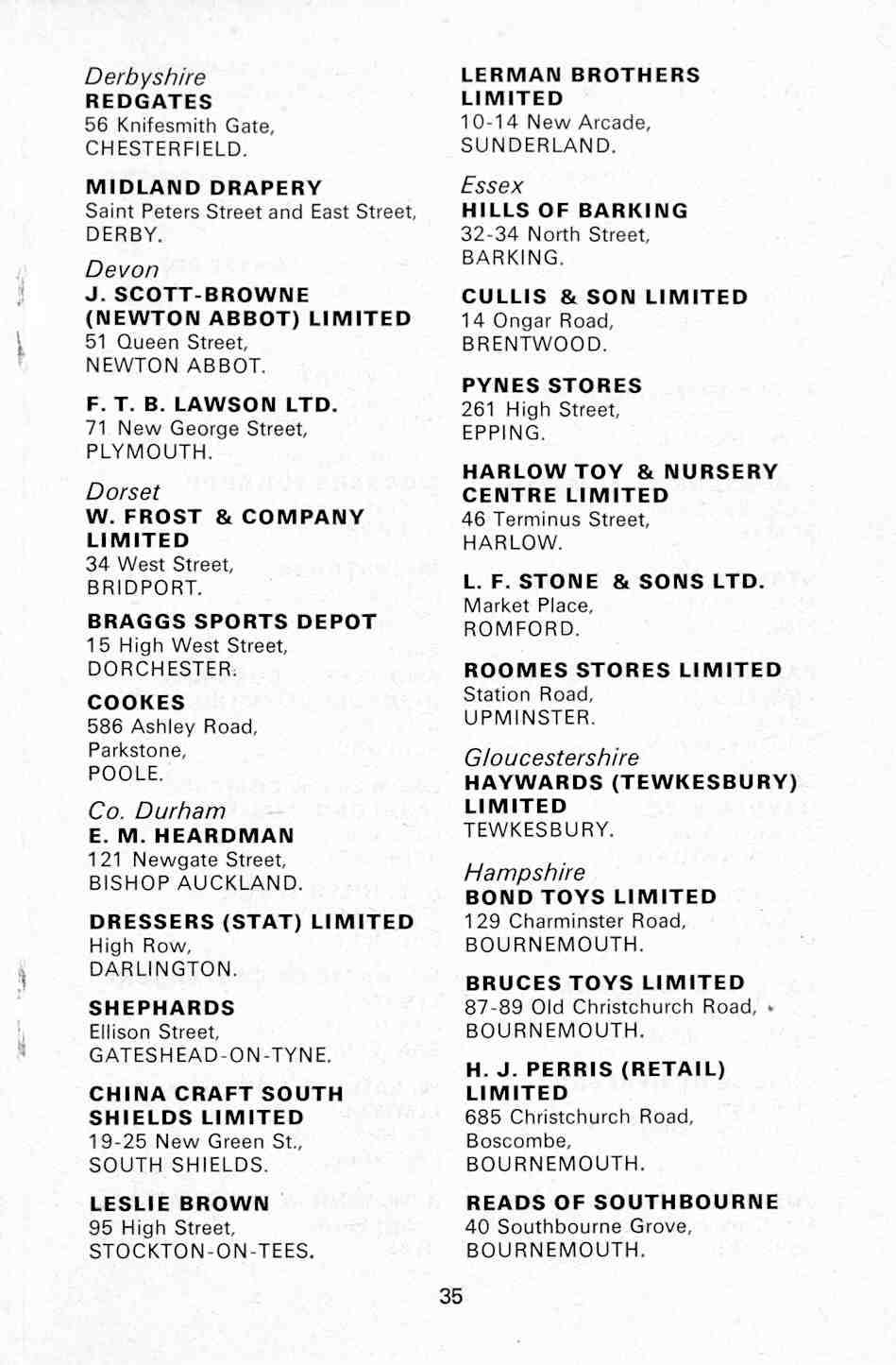 Derbyshire
REDGATES
56 Knifesmith Gate,
CHESTERFIELD.

MIDLAND DRAPERY
Saint Peters Street and East Street,
DERBY.

Devon
J. SCOTT-BROWNE (NEWTON ABBOT) LIMITED
51 Queen Street,
NEWTON ABBOT.

F. T. B. LAWSON LTD.
71 New George Street,
PLYMOUTH.

Dorset
W. FROST & COMPANY LIMITED
34 West Street,
BRIDPORT.

BRAGGS SPORTS DEPOT
15 High West Street,
DORCHESTER.

COOKES
586 Ashley Road,
Parkstone,
POOLE.

Co. Durham
E. M. HEARDMAN
121 Newgate Street,
BISHOP AUCKLAND.

DRESSERS (STAT) LIMITED
High Row,
DARLINGTON.

SHEPHARDS
Ellison Street,
GATESHEAD-ON-TYNE.

CHINA CRAFT SOUTH SHIELDS LIMITED
19-25 New Green St.,
SOUTH SHIELDS.

LESLIE BROWN
95 High Street,
STOCKTON-ON-TEES.

LERMAN BROTHERS LIMITED
10-14 New Arcade,
SUNDERLAND.

Essex
HILLS OF BARKING
32-34 North Street,
BARKING.

CULLIS & SON LIMITED
14 Ongar Road,
BRENTWOOD.

PYNES STORES
261 High Street,
EPPING.

HARLOW TOY & NURSERY CENTRE LIMITED
46 Terminus Street,
HARLOW.

L. F. STONE & SONS LTD.
Market Place,
ROMFORD.

ROOMES STORES LIMITED
Station Road,
UPMINSTER.

Gloucestershire
HAYWARDS (TEWKESBURY) LIMITED
TEWKESBURY.

Hampshire
BOND TOYS LIMITED
129 Charminster Road,
BOURNEMOUTH.

BRUCES TOYS LIMITED
87-89 Old Christchurch Road,
BOURNEMOUTH.

H. J. PERRIS (RETAIL) LIMITED
685 Christchurch Road,
Boscombe,
BOURNEMOUTH.

READS OF SOUTHBOURNE
40 Southbourne Grove,
BOURNEMOUTH.

35